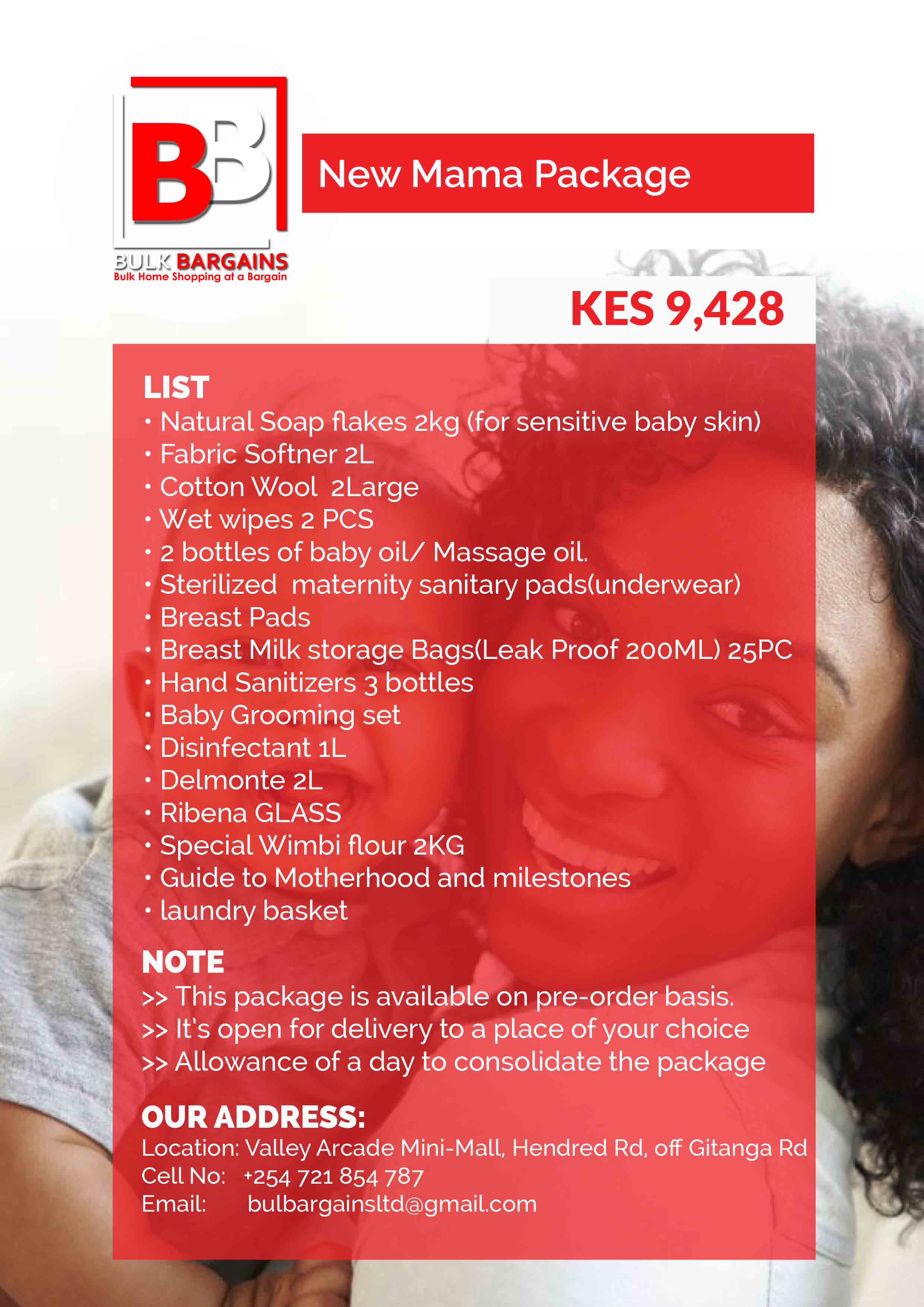 BB
BULK BARGAINS
Bulk Home Shopping at a Bargain

New Mama Package

KES 9,428

LIST
• Natural Soap flakes 2kg (for sensitive baby skin)
• Fabric Softner 2L
• Cotton Wool 2Large
• Wet wipes 2 PCS
• 2 bottles of baby oil/ Massage oil.
• Sterilized maternity sanitary pads(underwear)
• Breast Pads
• Breast Milk storage Bags(Leak Proof 200ML) 25PC
• Hand Sanitizers 3 bottles
• Baby Grooming set
• Disinfectant 1L
• Delmonte 2L
• Ribena GLASS
• Special Wimbi flour 2KG
• Guide to Motherhood and milestones
• laundry basket

NOTE
>> This package is available on pre-order basis.
>> It's open for delivery to a place of your choice
>> Allowance of a day to consolidate the package

OUR ADDRESS:
Location: Valley Arcade Mini-Mall, Hendred Rd, off Gitanga Rd
Cell No: +254 721 854 787
Email: bulbargainsltd@gmail.com